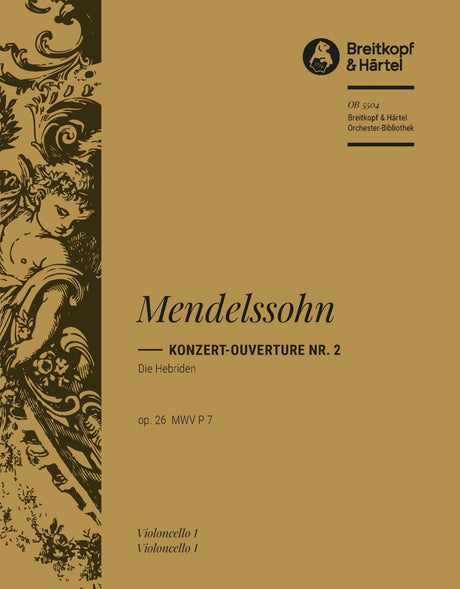 Breitkopf & Härtel

OB 5504
Breitkopf & Härtel
Orchester-Bibliothek

Mendelssohn

KONZERT-OUVERTURE NR. 2
Die Hebriden

op. 26 MWV P 7

Violoncello I
Violoncello I